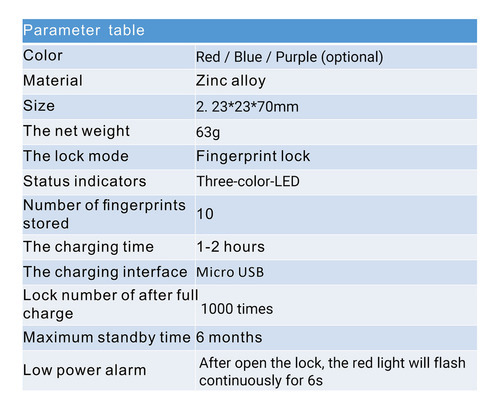 | Parameter table | |
|---|---|
| Color | Red / Blue / Purple (optional) |
| Material | Zinc alloy |
| Size | 2. 23*23*70mm |
| The net weight | 63g |
| The lock mode | Fingerprint lock |
| Status indicators | Three-color-LED |
| Number of fingerprints stored | 10 |
| The charging time | 1-2 hours |
| The charging interface | Micro USB |
| Lock number of after full charge | 1000 times |
| Maximum standby time | 6 months |
| Low power alarm | After open the lock, the red light will flash continuously for 6s |